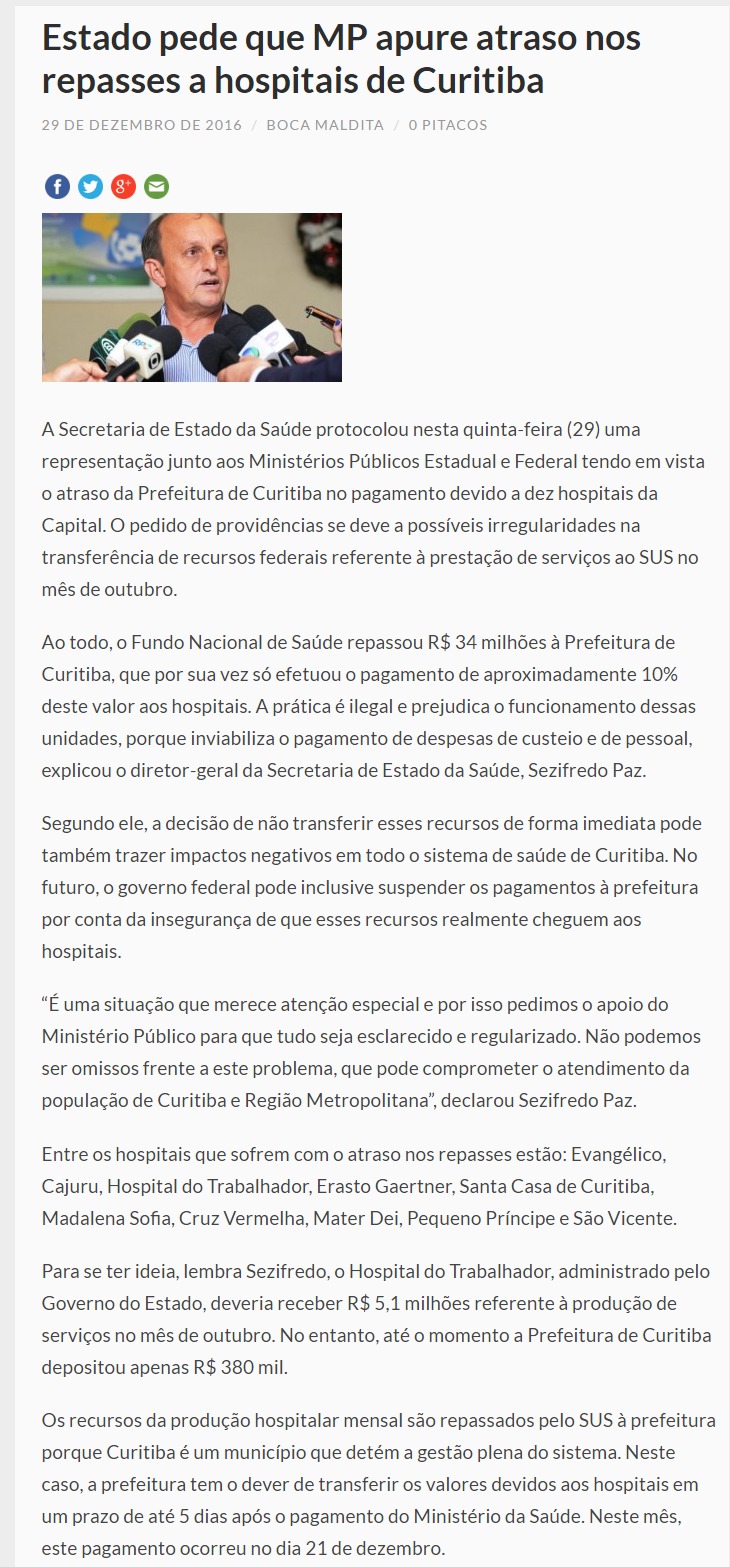 Estado pede que MP apure atraso nos repasses a hospitais de Curitiba

29 DE DEZEMBRO DE 2016 / BOCA MALDITA / 0 PITACOS

A Secretaria de Estado da Saúde protocolou nesta quinta-feira (29) uma representação junto aos Ministérios Públicos Estadual e Federal tendo em vista o atraso da Prefeitura de Curitiba no pagamento devido a dez hospitais da Capital. O pedido de providências se deve a possíveis irregularidades na transferência de recursos federais referente à prestação de serviços ao SUS no mês de outubro.

Ao todo, o Fundo Nacional de Saúde repassou R$ 34 milhões à Prefeitura de Curitiba, que por sua vez só efetuou o pagamento de aproximadamente 10% deste valor aos hospitais. A prática é ilegal e prejudica o funcionamento dessas unidades, porque inviabiliza o pagamento de despesas de custeio e de pessoal, explicou o diretor-geral da Secretaria de Estado da Saúde, Sezifredo Paz.

Segundo ele, a decisão de não transferir esses recursos de forma imediata pode também trazer impactos negativos em todo o sistema de saúde de Curitiba. No futuro, o governo federal pode inclusive suspender os pagamentos à prefeitura por conta da insegurança de que esses recursos realmente cheguem aos hospitais.

“É uma situação que merece atenção especial e por isso pedimos o apoio do Ministério Público para que tudo seja esclarecido e regularizado. Não podemos ser omissos frente a este problema, que pode comprometer o atendimento da população de Curitiba e Região Metropolitana”, declarou Sezifredo Paz.

Entre os hospitais que sofrem com o atraso nos repasses estão: Evangélico, Cajuru, Hospital do Trabalhador, Erasto Gaertner, Santa Casa de Curitiba, Madalena Sofia, Cruz Vermelha, Mater Dei, Pequeno Príncipe e São Vicente.

Para se ter ideia, lembra Sezifredo, o Hospital do Trabalhador, administrado pelo Governo do Estado, deveria receber R$ 5,1 milhões referente à produção de serviços no mês de outubro. No entanto, até o momento a Prefeitura de Curitiba depositou apenas R$ 380 mil.

Os recursos da produção hospitalar mensal são repassados pelo SUS à prefeitura porque Curitiba é um município que detém a gestão plena do sistema. Neste caso, a prefeitura tem o dever de transferir os valores devidos aos hospitais em um prazo de até 5 dias após o pagamento do Ministério da Saúde. Neste mês, este pagamento ocorreu no dia 21 de dezembro.